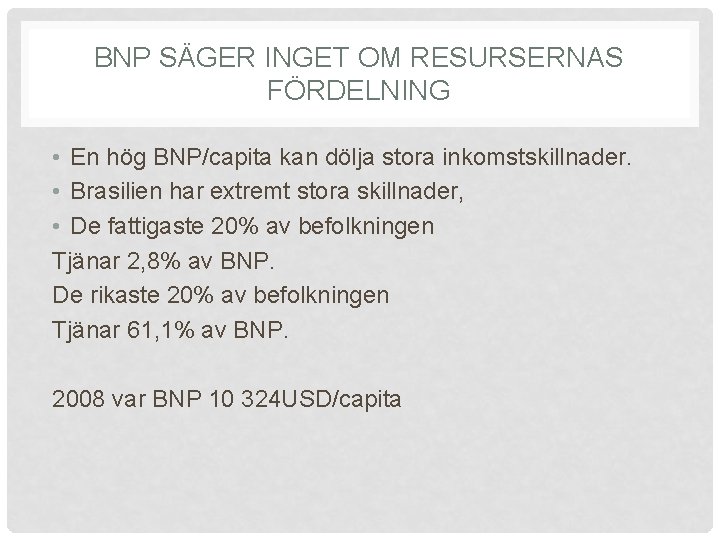 BNP SÄGER INGET OM RESURSERNAS FÖRDELNING

• En hög BNP/capita kan dölja stora inkomstskillnader.
• Brasilien har extremt stora skillnader,
• De fattigaste 20% av befolkningen
Tjänar 2,8% av BNP.
De rikaste 20% av befolkningen
Tjänar 61,1% av BNP.

2008 var BNP 10 324USD/capita